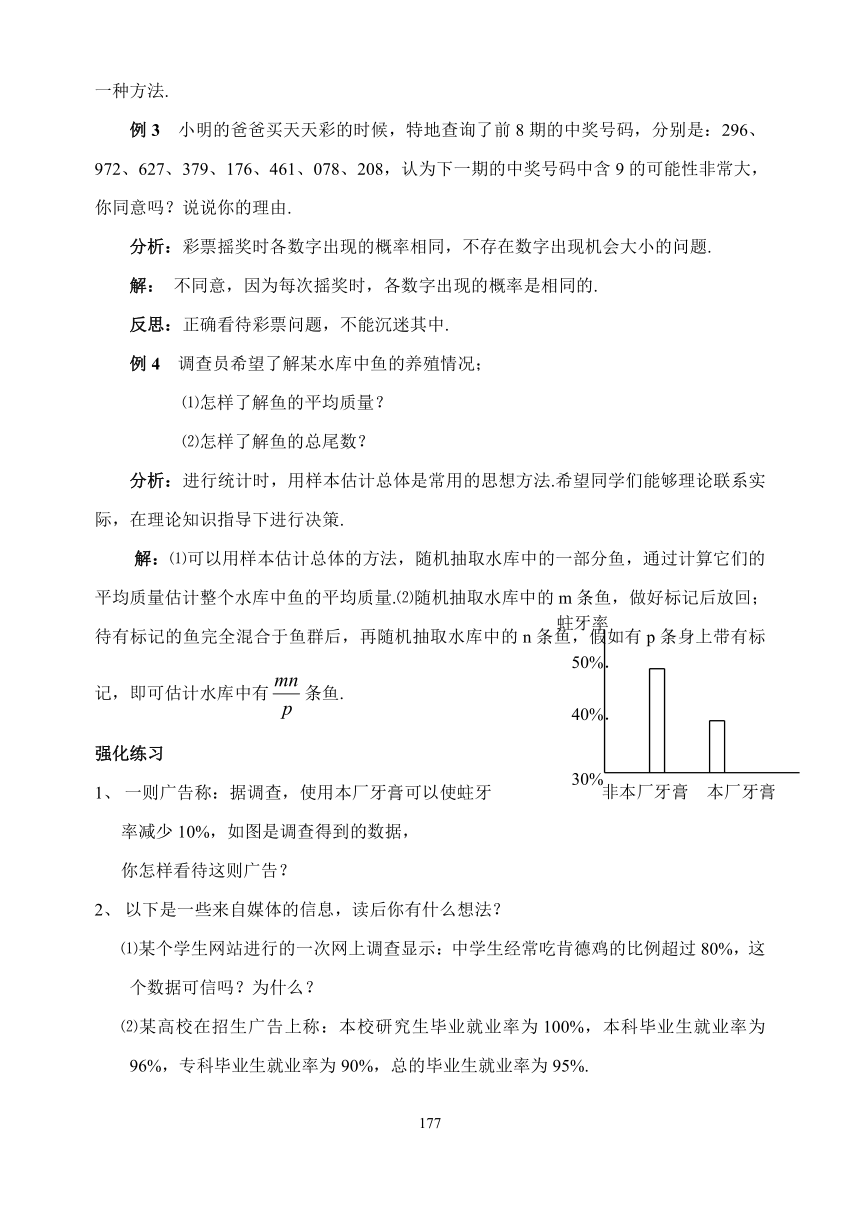 一种方法.

例 3　小明的爸爸买天天彩的时候，特地查询了前 8 期的中奖号码，分别是：296、972、627、379、176、461、078、208，认为下一期的中奖号码中含 9 的可能性非常大，你同意吗？说说你的理由.

分析：彩票摇奖时各数字出现的概率相同，不存在数字出现机会大小的问题.

解：　不同意，因为每次摇奖时，各数字出现的概率是相同的.

反思：正确看待彩票问题，不能沉迷其中.

例 4　调查员希望了解某水库中鱼的养殖情况；

⑴怎样了解鱼的平均质量？

⑵怎样了解鱼的总尾数？

分析：进行统计时，用样本估计总体是常用的思想方法.希望同学们能够理论联系实际，在理论知识指导下进行决策.

解：⑴可以用样本估计总体的方法，随机抽取水库中的一部分鱼，通过计算它们的平均质量估计整个水库中鱼的平均质量.⑵随机抽取水库中的 m 条鱼，做好标记后放回；待有标记的鱼完全混合于鱼群后，再随机抽取水库中的 n 条鱼，假如有 p 条身上带有标记，即可估计水库中有 $\frac{mn}{p}$ 条鱼.

蛀牙率
50%
40%
30%
非本厂牙膏　本厂牙膏

强化练习

1、 一则广告称：据调查，使用本厂牙膏可以使蛀牙率减少 10%，如图是调查得到的数据，你怎样看待这则广告？

2、 以下是一些来自媒体的信息，读后你有什么想法？

⑴某个学生网站进行的一次网上调查显示：中学生经常吃肯德鸡的比例超过 80%，这个数据可信吗？为什么？

⑵某高校在招生广告上称：本校研究生毕业就业率为 100%，本科毕业生就业率为 96%，专科毕业生就业率为 90%，总的毕业生就业率为 95%.

177